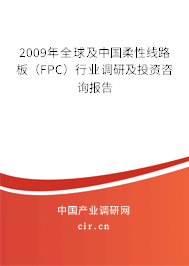 2009年全球及中国柔性线路板（FPC）行业调研及投资咨询报告

中国产业调研网

cir.cn